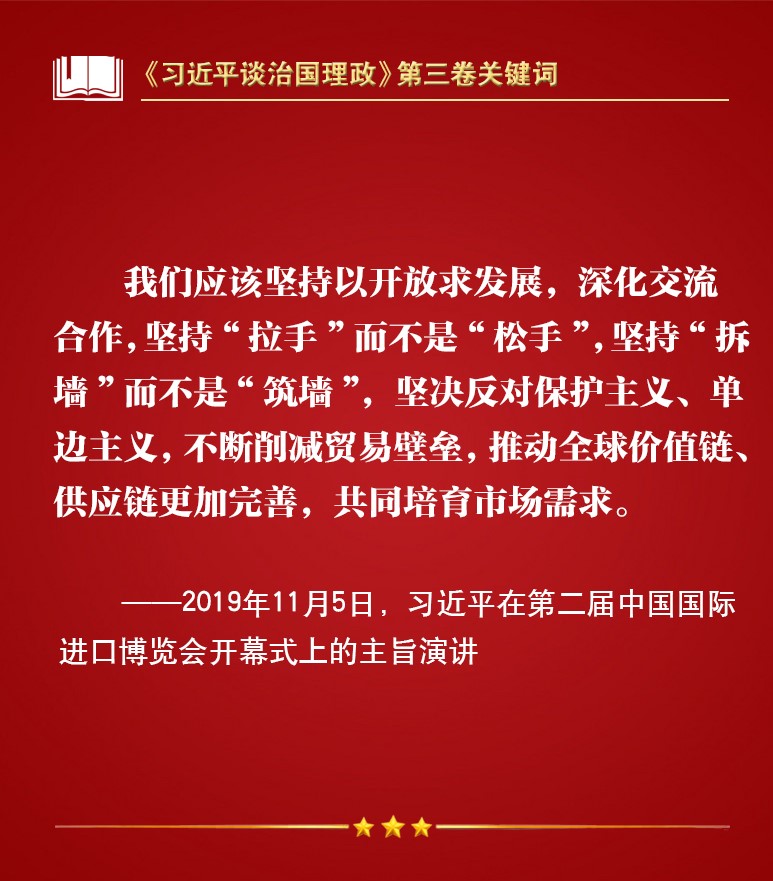 《习近平谈治国理政》第三卷关键词

我们应该坚持以开放求发展，深化交流合作，坚持“拉手”而不是“松手”，坚持“拆墙”而不是“筑墙”，坚决反对保护主义、单边主义，不断削减贸易壁垒，推动全球价值链、供应链更加完善，共同培育市场需求。

——2019年11月5日，习近平在第二届中国国际进口博览会开幕式上的主旨演讲